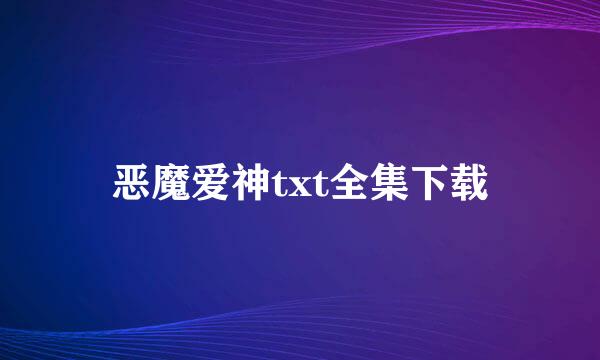 恶魔爱神txt全集下载